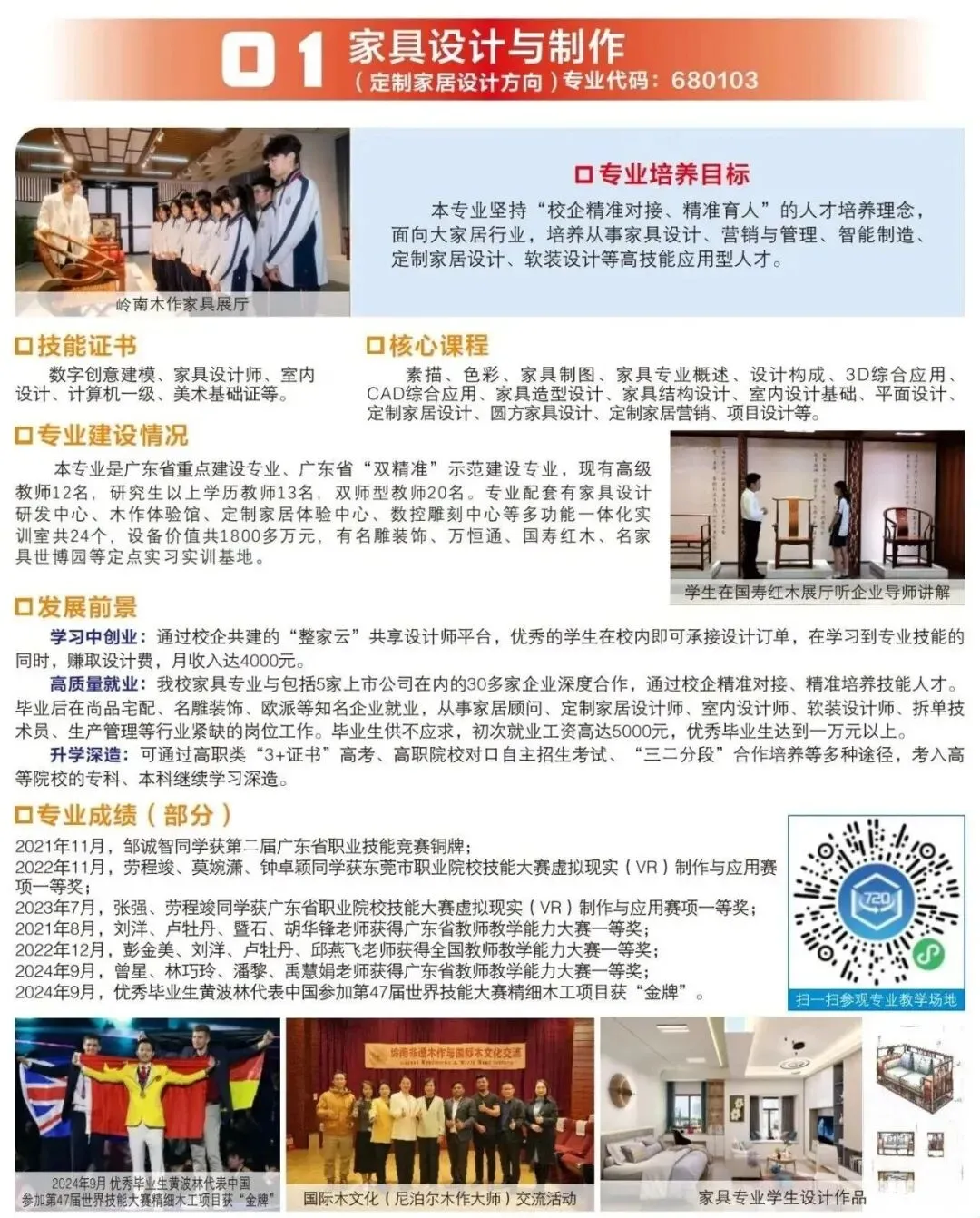 01 家具设计与制作
（定制家居设计方向）专业代码：680103

岭南木作家具展厅

专业培养目标

本专业坚持“校企精准对接、精准育人”的人才培养理念，面向大家居行业，培养从事家具设计、营销与管理、智能制造、定制家居设计、软装设计等高技能应用型人才。

技能证书

数字创意建模、家具设计师、室内设计、计算机一级、美术基础证等。

核心课程

素描、色彩、家具制图、家具专业概述、设计构成、3D综合应用、CAD综合应用、家具造型设计、家具结构设计、室内设计基础、平面设计、定制家居设计、圆方家具设计、定制家居营销、项目设计等。

专业建设情况

本专业是广东省重点建设专业、广东省“双精准”示范建设专业，现有高级教师12名，研究生以上学历教师13名，双师型教师20名。专业配套有家具设计研发中心、木作体验馆、定制家居体验中心、数控雕刻中心等多功能一体化实训室共24个，设备价值共1800多万元，有名雕装饰、万恒通、国寿红木、名家具世博园等定点实习实训基地。

学生在国寿红木展厅听企业导师讲解

发展前景

学习中创业：通过校企共建的“整家云”共享设计师平台，优秀的学生在校内即可承接设计订单，在学习到专业技能的同时，赚取设计费，月收入达4000元。

高质量就业：我校家具专业与包括5家上市公司在内的30多家企业深度合作，通过校企精准对接、精准培养技能人才。毕业后在尚品宅配、名雕装饰、欧派等知名企业就业，从事家居顾问、定制家居设计师、室内设计师、软装设计师、拆单技术员、生产管理等行业紧缺的岗位工作。毕业生供不应求，初次就业工资高达5000元，优秀毕业生达到一万元以上。

升学深造：可通过高职类“3+证书”高考、高职院校对口自主招生考试、“三二分段”合作培养等多种途径，考入高等院校的专科、本科继续学习深造。

专业成绩（部分）

2021年11月，邹诚智同学获第二届广东省职业技能竞赛铜牌；
2022年11月，劳程竣、莫婉潇、钟卓颖同学获东莞市职业院校技能大赛虚拟现实（VR）制作与应用赛项一等奖；
2023年7月，张强、劳程竣同学获广东省职业院校技能大赛虚拟现实（VR）制作与应用赛项一等奖；
2021年8月，刘洋、卢牡丹、暨石、胡华锋老师获得广东省教师教学能力大赛一等奖；
2022年12月，彭金美、刘洋、卢牡丹、邱燕飞老师获得全国教师教学能力大赛一等奖；
2024年9月，曾星、林巧玲、潘黎、禹慧娟老师获得广东省教师教学能力大赛一等奖；
2024年9月，优秀毕业生黄波林代表中国参加第47届世界技能大赛精细木工项目获“金牌”。

720

扫一扫参观专业教学场地

2024年9月 优秀毕业生黄波林代表中国参加第47届世界技能大赛精细木工项目获“金牌”

岭南非遗木作与国际木文化交流

国际木文化（尼泊尔木作大师）交流活动

家具专业学生设计作品